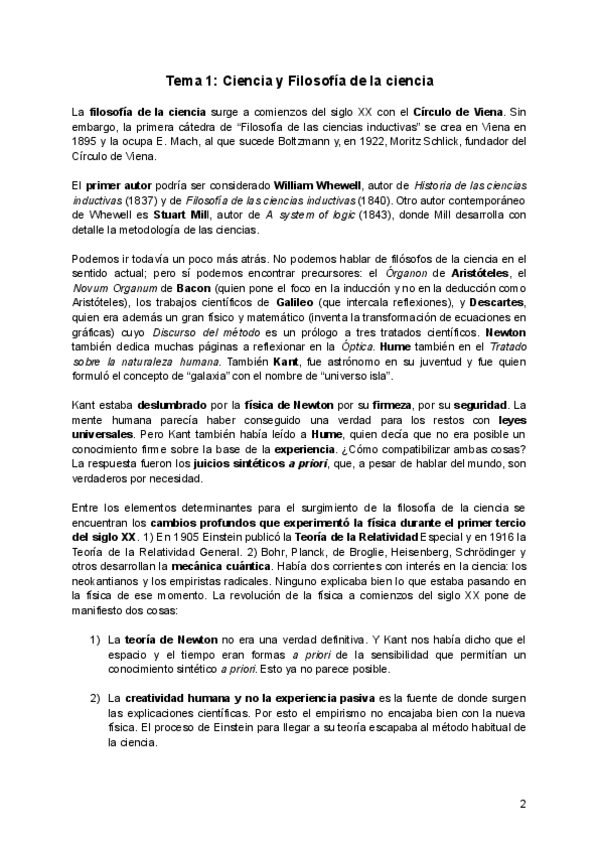 Tema 1: Ciencia y Filosofía de la ciencia

La filosofía de la ciencia surge a comienzos del siglo XX con el Círculo de Viena. Sin embargo, la primera cátedra de "Filosofía de las ciencias inductivas" se crea en Viena en 1895 y la ocupa E. Mach, al que sucede Boltzmann y, en 1922, Moritz Schlick, fundador del Círculo de Viena.

El primer autor podría ser considerado William Whewell, autor de Historia de las ciencias inductivas (1837) y de Filosofía de las ciencias inductivas (1840). Otro autor contemporáneo de Whewell es Stuart Mill, autor de A system of logic (1843), donde Mill desarrolla con detalle la metodología de las ciencias.

Podemos ir todavía un poco más atrás. No podemos hablar de filósofos de la ciencia en el sentido actual; pero sí podemos encontrar precursores: el Órganon de Aristóteles, el Novum Organum de Bacon (quien pone el foco en la inducción y no en la deducción como Aristóteles), los trabajos científicos de Galileo (que intercala reflexiones), y Descartes, quien era además un gran físico y matemático (inventa la transformación de ecuaciones en gráficas) cuyo Discurso del método es un prólogo a tres tratados científicos. Newton también dedica muchas páginas a reflexionar en la Óptica. Hume también en el Tratado sobre la naturaleza humana. También Kant, fue astrónomo en su juventud y fue quien formuló el concepto de "galaxia" con el nombre de "universo isla".

Kant estaba deslumbrado por la física de Newton por su firmeza, por su seguridad. La mente humana parecía haber conseguido una verdad para los restos con leyes universales. Pero Kant también había leído a Hume, quien decía que no era posible un conocimiento firme sobre la base de la experiencia. ¿Cómo compatibilizar ambas cosas? La respuesta fueron los juicios sintéticos a priori, que, a pesar de hablar del mundo, son verdaderos por necesidad.

Entre los elementos determinantes para el surgimiento de la filosofía de la ciencia se encuentran los cambios profundos que experimentó la física durante el primer tercio del siglo XX. 1) En 1905 Einstein publicó la Teoría de la Relatividad Especial y en 1916 la Teoría de la Relatividad General. 2) Bohr, Planck, de Broglie, Heisenberg, Schrödinger y otros desarrollan la mecánica cuántica. Había dos corrientes con interés en la ciencia: los neokantianos y los empiristas radicales. Ninguno explicaba bien lo que estaba pasando en la física de ese momento. La revolución de la física a comienzos del siglo XX pone de manifiesto dos cosas:

1) La teoría de Newton no era una verdad definitiva. Y Kant nos había dicho que el espacio y el tiempo eran formas a priori de la sensibilidad que permitían un conocimiento sintético a priori. Esto ya no parece posible.

2) La creatividad humana y no la experiencia pasiva es la fuente de donde surgen las explicaciones científicas. Por esto el empirismo no encajaba bien con la nueva física. El proceso de Einstein para llegar a su teoría escapaba al método habitual de la ciencia.

2